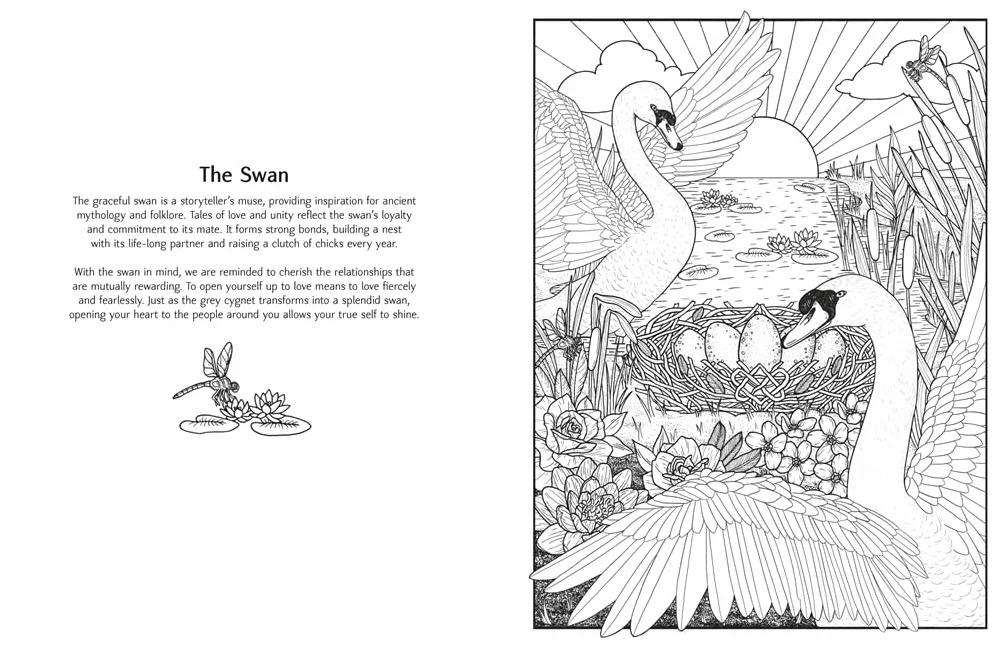 The Swan

The graceful swan is a storyteller's muse, providing inspiration for ancient mythology and folklore. Tales of love and unity reflect the swan's loyalty and commitment to its mate. It forms strong bonds, building a nest with its life-long partner and raising a clutch of chicks every year.

With the swan in mind, we are reminded to cherish the relationships that are mutually rewarding. To open yourself up to love means to love fiercely and fearlessly. Just as the grey cygnet transforms into a splendid swan, opening your heart to the people around you allows your true self to shine.